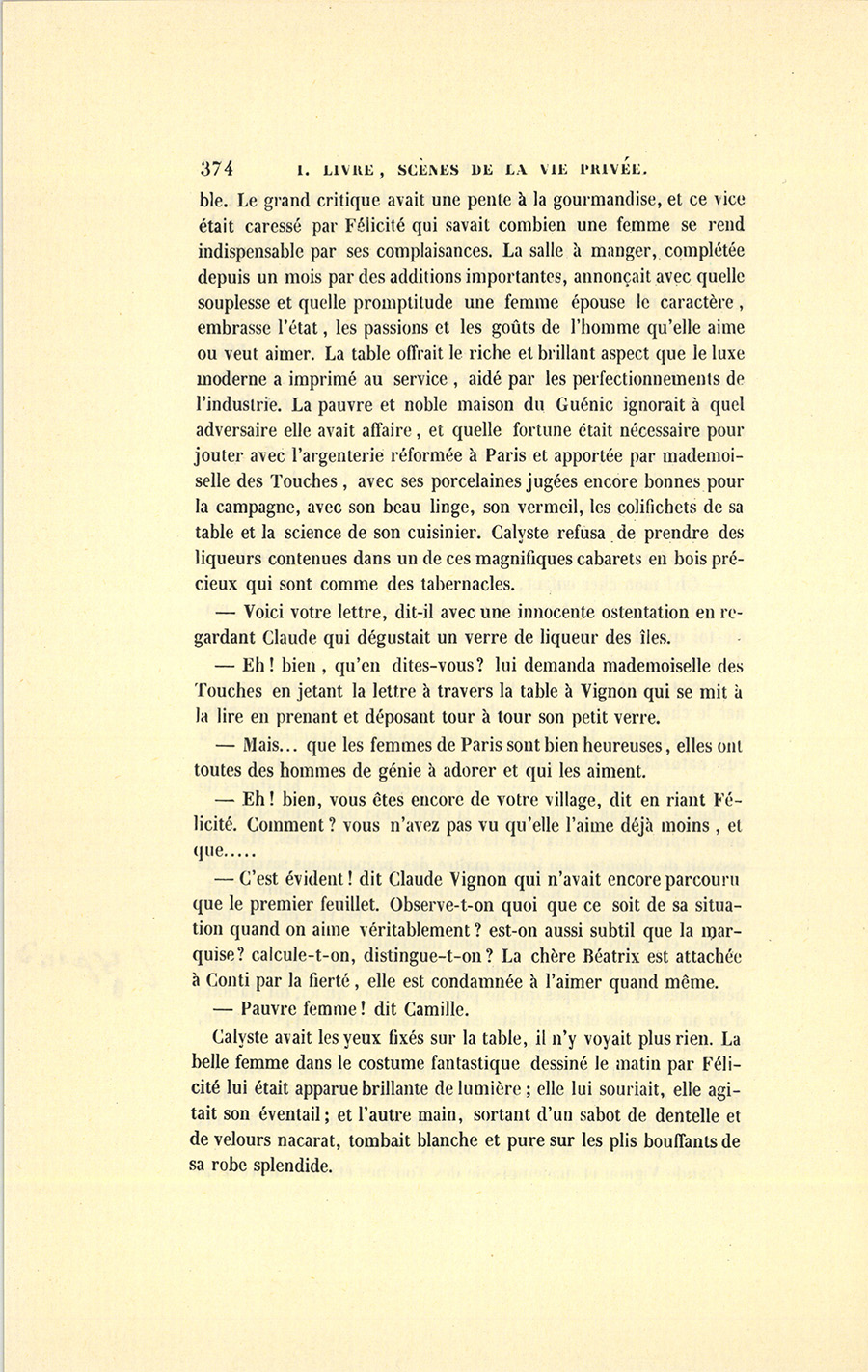 374 I. LIVRE, SCÈNES DE LA VIE PRIVÉE.

ble. Le grand critique avait une pente à la gourmandise, et ce vice était caressé par Félicité qui savait combien une femme se rend indispensable par ses complaisances. La salle à manger, complétée depuis un mois par des additions importantes, annonçait avec quelle souplesse et quelle promptitude une femme épouse le caractère, embrasse l'état, les passions et les goûts de l'homme qu'elle aime ou veut aimer. La table offrait le riche et brillant aspect que le luxe moderne a imprimé au service, aidé par les perfectionnements de l'industrie. La pauvre et noble maison du Guénic ignorait à quel adversaire elle avait affaire, et quelle fortune était nécessaire pour jouter avec l'argenterie réformée à Paris et apportée par mademoiselle des Touches, avec ses porcelaines jugées encore bonnes pour la campagne, avec son beau linge, son vermeil, les colifichets de sa table et la science de son cuisinier. Calyste refusa de prendre des liqueurs contenues dans un de ces magnifiques cabarets en bois précieux qui sont comme des tabernacles.

— Voici votre lettre, dit-il avec une innocente ostentation en regardant Claude qui dégustait un verre de liqueur des îles.

— Eh! bien, qu'en dites-vous? lui demanda mademoiselle des Touches en jetant la lettre à travers la table à Vignon qui se mit à la lire en prenant et déposant tour à tour son petit verre.

— Mais... que les femmes de Paris sont bien heureuses, elles ont toutes des hommes de génie à adorer et qui les aiment.

— Eh! bien, vous êtes encore de votre village, dit en riant Félicité. Comment? vous n'avez pas vu qu'elle l'aime déjà moins, et que.....

— C'est évident! dit Claude Vignon qui n'avait encore parcouru que le premier feuillet. Observe-t-on quoi que ce soit de sa situation quand on aime véritablement? est-on aussi subtil que la marquise? calcule-t-on, distingue-t-on? La chère Béatrix est attachée à Conti par la fierté, elle est condamnée à l'aimer quand même.

— Pauvre femme! dit Camille.

Calyste avait les yeux fixés sur la table, il n'y voyait plus rien. La belle femme dans le costume fantastique dessiné le matin par Félicité lui était apparue brillante de lumière; elle lui souriait, elle agitait son éventail; et l'autre main, sortant d'un sabot de dentelle et de velours nacarat, tombait blanche et pure sur les plis bouffants de sa robe splendide.